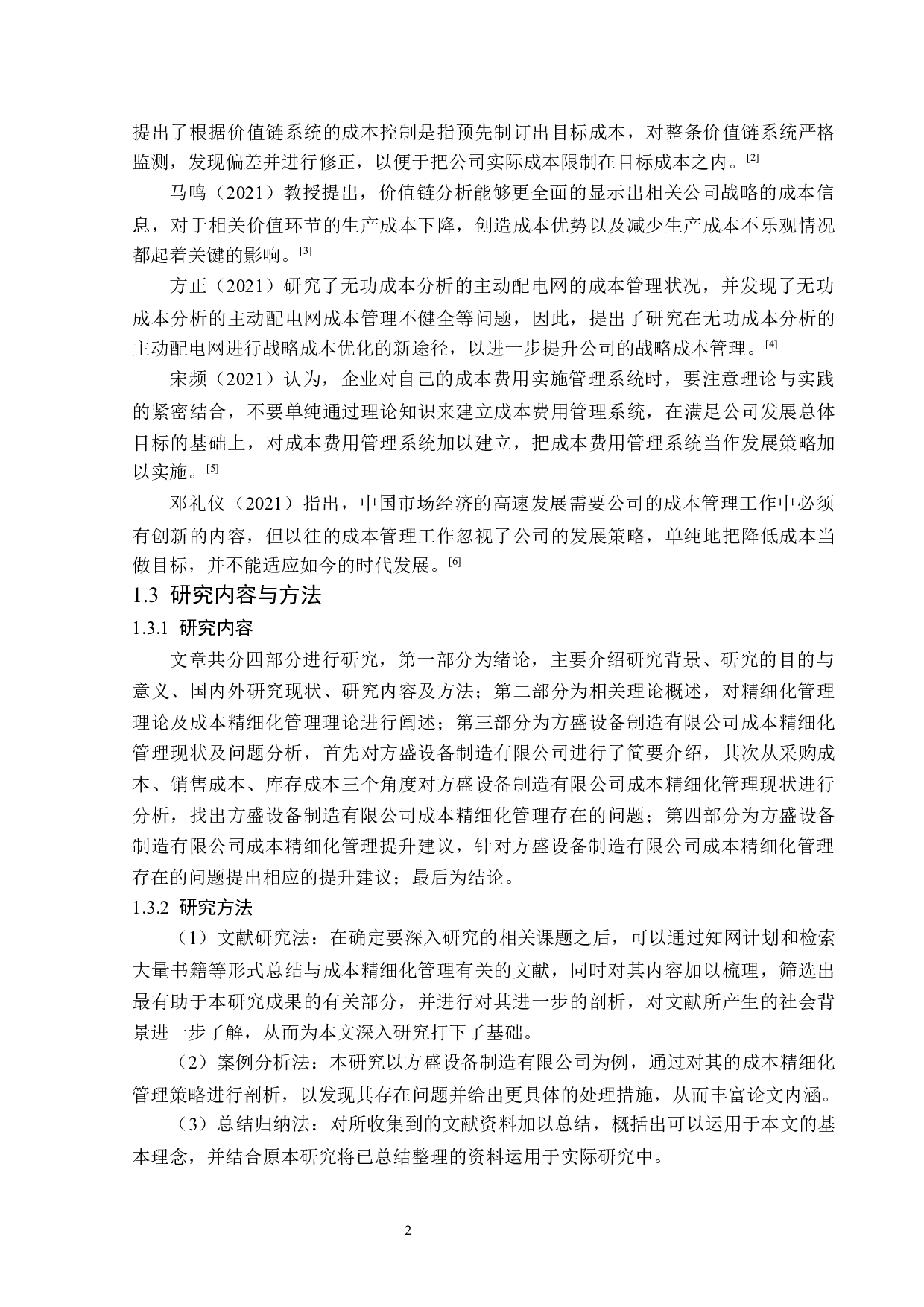 提出了根据价值链系统的成本控制是指预先制订出目标成本，对整条价值链系统严格监测，发现偏差并进行修正，以便于把公司实际成本限制在目标成本之内。[2]

马鸣（2021）教授提出，价值链分析能够更全面的显示出相关公司战略的成本信息，对于相关价值环节的生产成本下降，创造成本优势以及减少生产成本不乐观情况都起着关键的影响。[3]

方正（2021）研究了无功成本分析的主动配电网的成本管理状况，并发现了无功成本分析的主动配电网成本管理不健全等问题，因此，提出了研究在无功成本分析的主动配电网进行战略成本优化的新途径，以进一步提升公司的战略成本管理。[4]

宋频（2021）认为，企业对自己的成本费用实施管理系统时，要注意理论与实践的紧密结合，不要单纯通过理论知识来建立成本费用管理系统，在满足公司发展总体目标的基础上，对成本费用管理系统加以建立，把成本费用管理系统当作发展策略加以实施。[5]

邓礼仪（2021）指出，中国市场经济的高速发展需要公司的成本管理工作中必须有创新的内容，但以往的成本管理工作忽视了公司的发展策略，单纯地把降低成本当做目标，并不能适应如今的时代发展。[6]

1.3 研究内容与方法

1.3.1 研究内容

文章共分四部分进行研究，第一部分为绪论，主要介绍研究背景、研究的目的与意义、国内外研究现状、研究内容及方法；第二部分为相关理论概述，对精细化管理理论及成本精细化管理理论进行阐述；第三部分为方盛设备制造有限公司成本精细化管理现状及问题分析，首先对方盛设备制造有限公司进行了简要介绍，其次从采购成本、销售成本、库存成本三个角度对方盛设备制造有限公司成本精细化管理现状进行分析，找出方盛设备制造有限公司成本精细化管理存在的问题；第四部分为方盛设备制造有限公司成本精细化管理提升建议，针对方盛设备制造有限公司成本精细化管理存在的问题提出相应的提升建议；最后为结论。

1.3.2 研究方法

（1）文献研究法：在确定要深入研究的相关课题之后，可以通过知网计划和检索大量书籍等形式总结与成本精细化管理有关的文献，同时对其内容加以梳理，筛选出最有助于本研究成果的有关部分，并进行对其进一步的剖析，对文献所产生的社会背景进一步了解，从而为本文深入研究打下了基础。

（2）案例分析法：本研究以方盛设备制造有限公司为例，通过对其的成本精细化管理策略进行剖析，以发现其存在问题并给出更具体的处理措施，从而丰富论文内涵。

（3）总结归纳法：对所收集到的文献资料加以总结，概括出可以运用于本文的基本理念，并结合原本研究将已总结整理的资料运用于实际研究中。

2